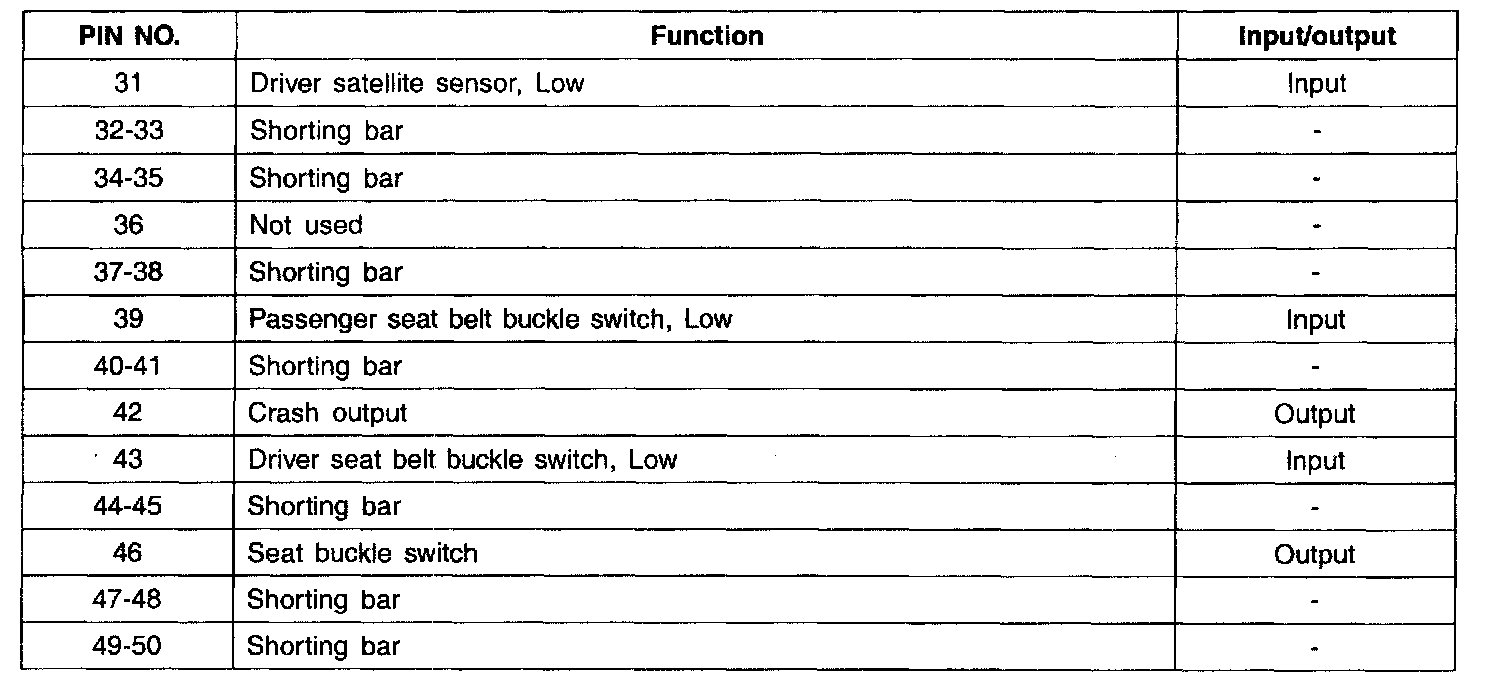 | PIN NO. | Function | Input/output |
|---|---|---|
| 31 | Driver satellite sensor, Low | Input |
| 32-33 | Shorting bar | - |
| 34-35 | Shorting bar | - |
| 36 | Not used | - |
| 37-38 | Shorting bar | - |
| 39 | Passenger seat belt buckle switch, Low | Input |
| 40-41 | Shorting bar | - |
| 42 | Crash output | Output |
| 43 | Driver seat belt buckle switch, Low | Input |
| 44-45 | Shorting bar | - |
| 46 | Seat buckle switch | Output |
| 47-48 | Shorting bar | - |
| 49-50 | Shorting bar | - |